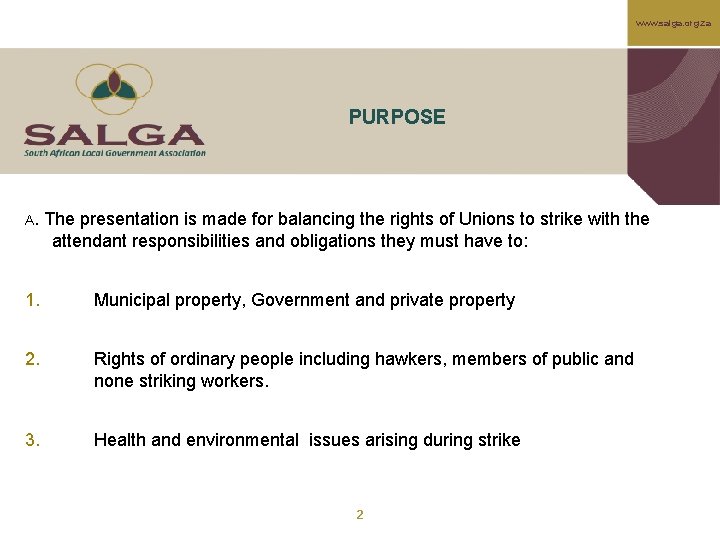 www.salga.org.za

SALGA
South African Local Government Association

PURPOSE

A. The presentation is made for balancing the rights of Unions to strike with the attendant responsibilities and obligations they must have to:

1. Municipal property, Government and private property

2. Rights of ordinary people including hawkers, members of public and none striking workers.

3. Health and environmental issues arising during strike

2